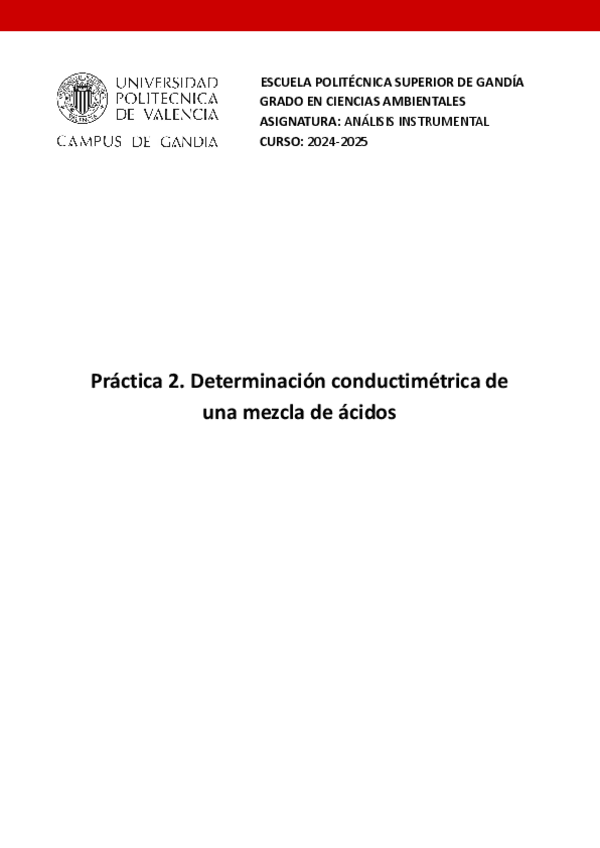 UNIVERSIDAD
POLITECNICA
DE VALENCIA
CAMPUS DE GANDIA

ESCUELA POLITÉCNICA SUPERIOR DE GANDÍA
GRADO EN CIENCIAS AMBIENTALES
ASIGNATURA: ANÁLISIS INSTRUMENTAL
CURSO: 2024-2025

Práctica 2. Determinación conductimétrica de una mezcla de ácidos